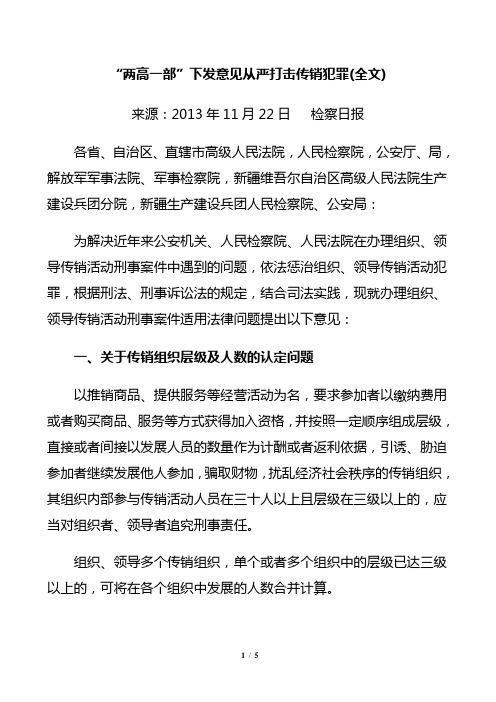 “两高一部”下发意见从严打击传销犯罪(全文)

来源：2013 年 11 月 22 日　　检察日报

各省、自治区、直辖市高级人民法院，人民检察院，公安厅、局，解放军军事法院、军事检察院，新疆维吾尔自治区高级人民法院生产建设兵团分院，新疆生产建设兵团人民检察院、公安局：

为解决近年来公安机关、人民检察院、人民法院在办理组织、领导传销活动刑事案件中遇到的问题，依法惩治组织、领导传销活动犯罪，根据刑法、刑事诉讼法的规定，结合司法实践，现就办理组织、领导传销活动刑事案件适用法律问题提出以下意见：

一、关于传销组织层级及人数的认定问题

以推销商品、提供服务等经营活动为名，要求参加者以缴纳费用或者购买商品、服务等方式获得加入资格，并按照一定顺序组成层级，直接或者间接以发展人员的数量作为计酬或者返利依据，引诱、胁迫参加者继续发展他人参加，骗取财物，扰乱经济社会秩序的传销组织，其组织内部参与传销活动人员在三十人以上且层级在三级以上的，应当对组织者、领导者追究刑事责任。

组织、领导多个传销组织，单个或者多个组织中的层级已达三级以上的，可将在各个组织中发展的人数合并计算。

1 / 5